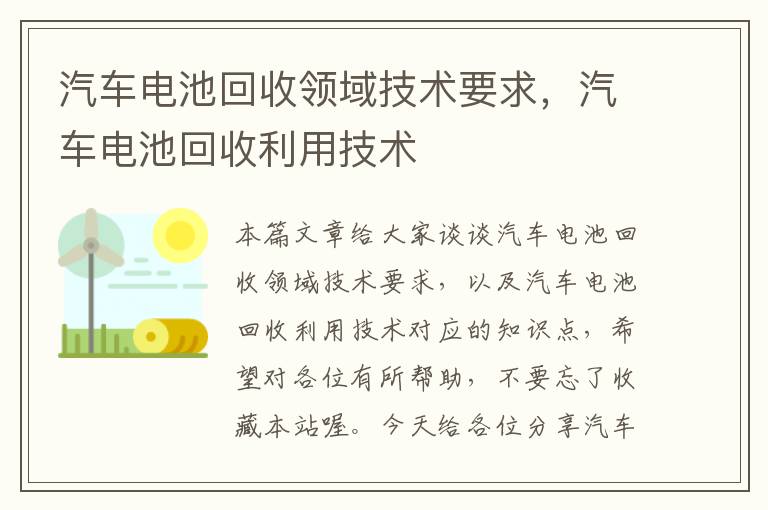 汽车电池回收领域技术要求，汽车电池回收利用技术

本篇文章给大家谈谈汽车电池回收领域技术要求，以及汽车电池回收利用技术对应的知识点，希望对各位有所帮助，不要忘了收藏本站喔。今天给各位分享汽车